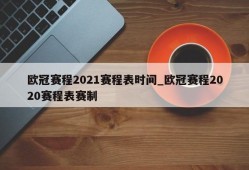 欧冠赛程2021赛程表时间_欧冠赛程2020赛程表赛制